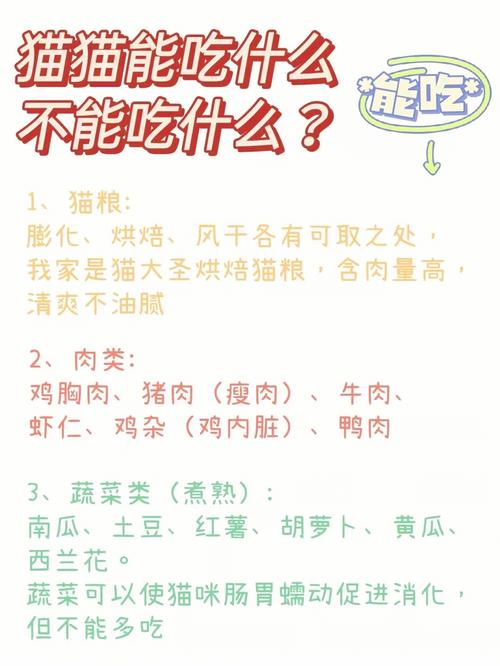 猫猫能吃什么
不能吃什么？

*能吃*

1、猫粮：
膨化、烘焙、风干各有可取之处，我家是猫大圣烘焙猫粮，含肉量高，清爽不油腻

2、肉类：
鸡胸肉、猪肉（瘦肉）、牛肉、虾仁、鸡杂（鸡内脏）、鸭肉

3、蔬菜类（煮熟）：
南瓜、土豆、红薯、胡萝卜、黄瓜、西兰花。
蔬菜可以使猫咪肠胃蠕动促进消化，但不能多吃